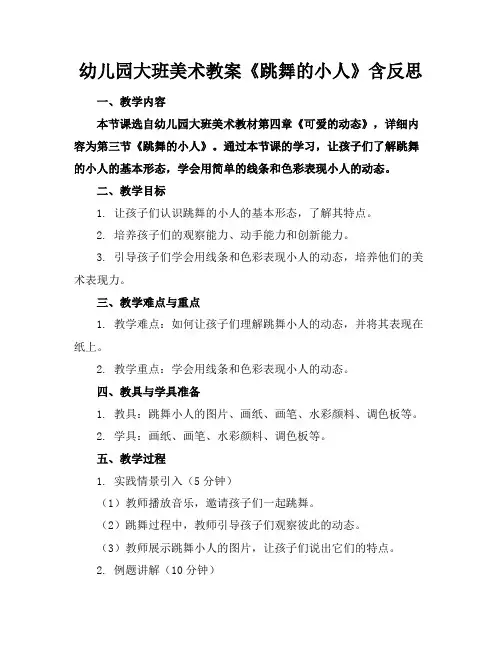 幼儿园大班美术教案《跳舞的小人》含反思

一、教学内容

本节课选自幼儿园大班美术教材第四章《可爱的动态》，详细内容为第三节《跳舞的小人》。通过本节课的学习，让孩子们了解跳舞的小人的基本形态，学会用简单的线条和色彩表现小人的动态。

二、教学目标

1. 让孩子们认识跳舞的小人的基本形态，了解其特点。

2. 培养孩子们的观察能力、动手能力和创新能力。

3. 引导孩子们学会用线条和色彩表现小人的动态，培养他们的美术表现力。

三、教学难点与重点

1. 教学难点：如何让孩子们理解跳舞小人的动态，并将其表现在纸上。

2. 教学重点：学会用线条和色彩表现小人的动态。

四、教具与学具准备

1. 教具：跳舞小人的图片、画纸、画笔、水彩颜料、调色板等。

2. 学具：画纸、画笔、水彩颜料、调色板等。

五、教学过程

1. 实践情景引入（5 分钟）

（1）教师播放音乐，邀请孩子们一起跳舞。

（2）跳舞过程中，教师引导孩子们观察彼此的动态。

（3）教师展示跳舞小人的图片，让孩子们说出它们的特点。

2. 例题讲解（10 分钟）